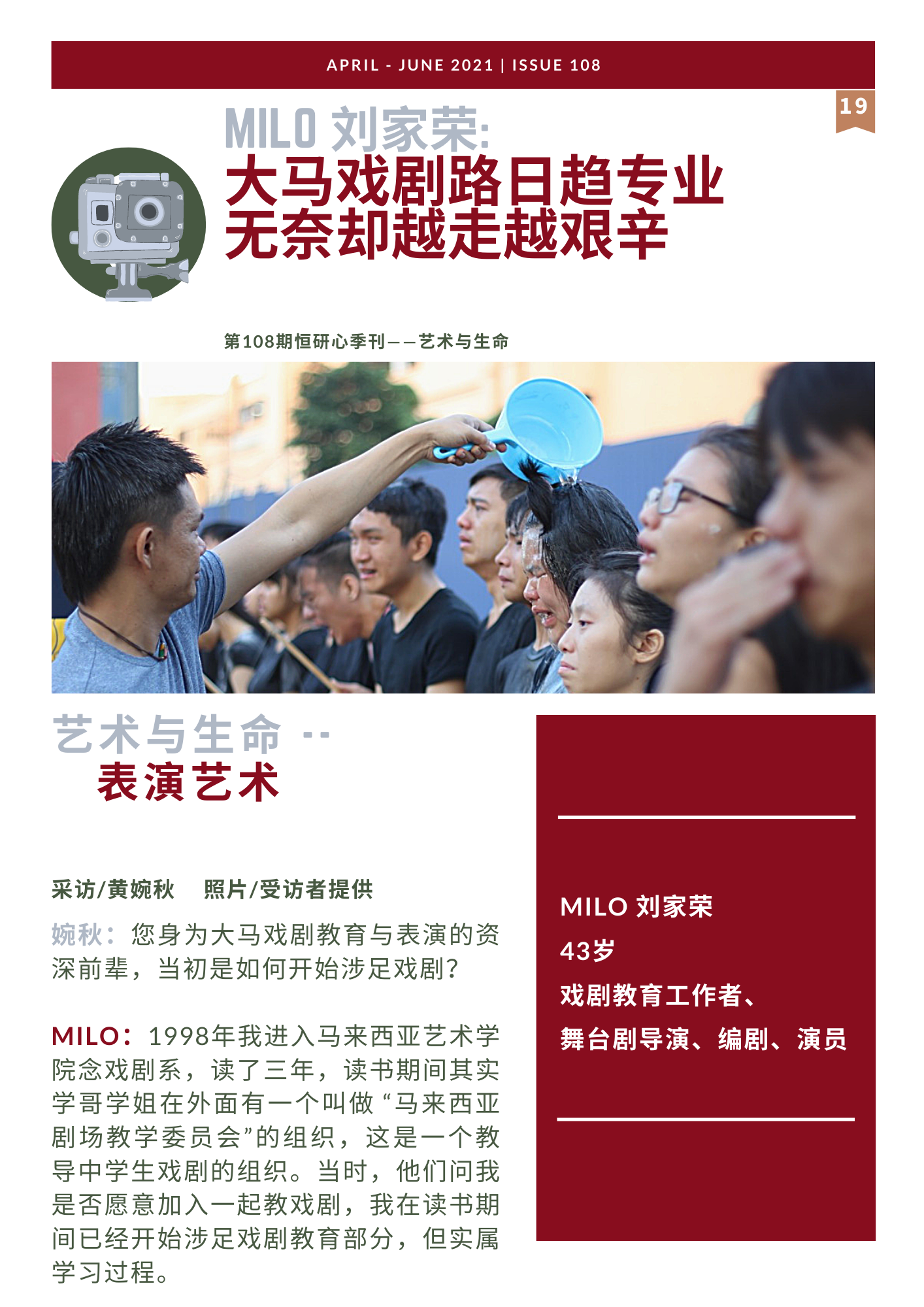 APRIL - JUNE 2021 | ISSUE 108

19

MILO 刘家荣:
大马戏剧路日趋专业
无奈却越走越艰辛

第108期恒研心季刊——艺术与生命

艺术与生命 ··
表演艺术

采访/黄婉秋　照片/受访者提供

婉秋：您身为大马戏剧教育与表演的资深前辈，当初是如何开始涉足戏剧?

MILO：1998年我进入马来西亚艺术学院念戏剧系，读了三年，读书期间其实学哥学姐在外面有一个叫做“马来西亚剧场教学委员会”的组织，这是一个教导中学生戏剧的组织。当时，他们问我是否愿意加入一起教戏剧，我在读书期间已经开始涉足戏剧教育部分，但实属学习过程。

MILO 刘家荣
43岁
戏剧教育工作者、
舞台剧导演、编剧、演员